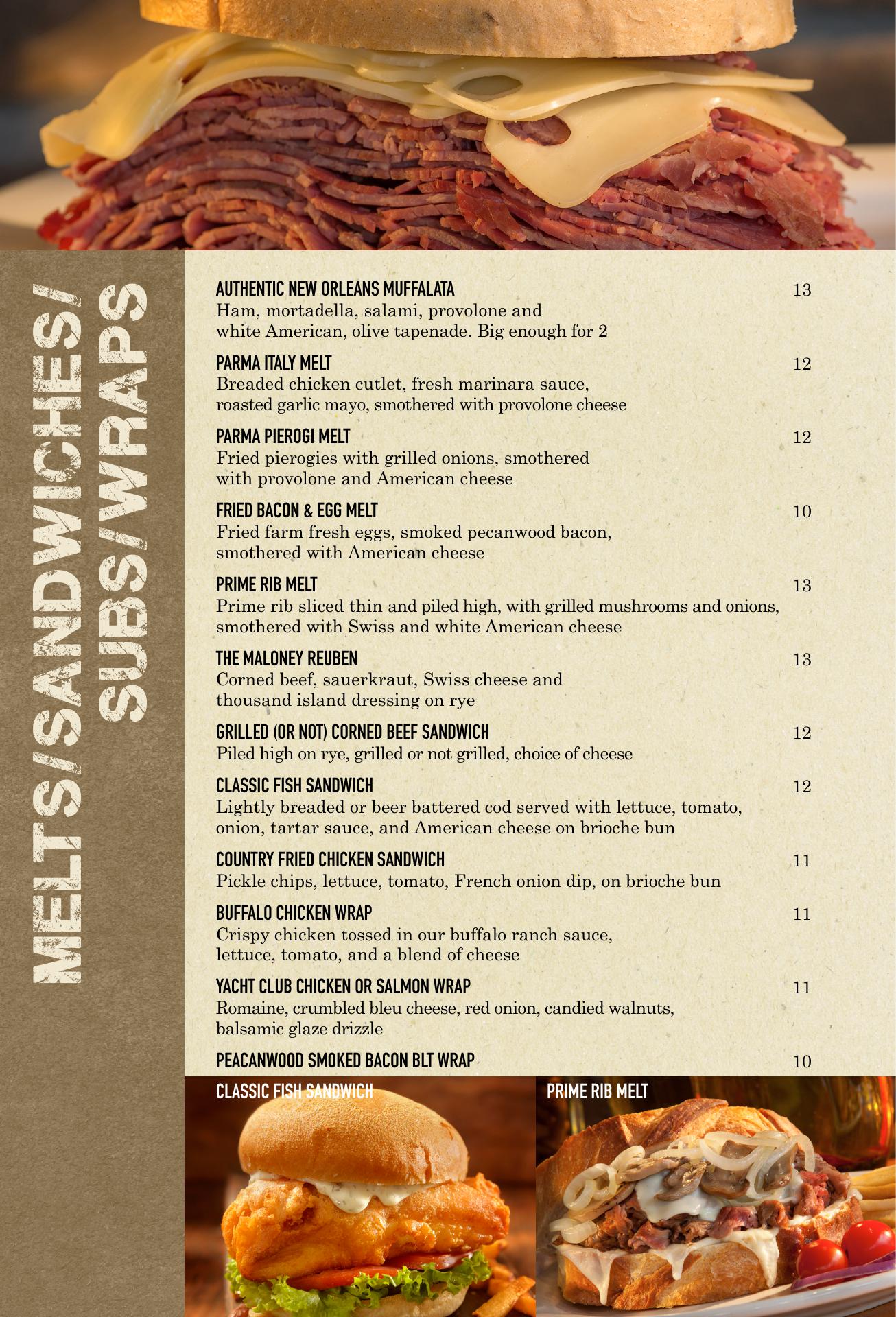 MELTS/SANDWICHES/
SUBS/WRAPS

AUTHENTIC NEW ORLEANS MUFFALATA 13
Ham, mortadella, salami, provolone and white American, olive tapenade. Big enough for 2

PARMA ITALY MELT 12
Breaded chicken cutlet, fresh marinara sauce, roasted garlic mayo, smothered with provolone cheese

PARMA PIEROGI MELT 12
Fried pierogies with grilled onions, smothered with provolone and American cheese

FRIED BACON & EGG MELT 10
Fried farm fresh eggs, smoked pecanwood bacon, smothered with American cheese

PRIME RIB MELT 13
Prime rib sliced thin and piled high, with grilled mushrooms and onions, smothered with Swiss and white American cheese

THE MALONEY REUBEN 13
Corned beef, sauerkraut, Swiss cheese and thousand island dressing on rye

GRILLED (OR NOT) CORNED BEEF SANDWICH 12
Piled high on rye, grilled or not grilled, choice of cheese

CLASSIC FISH SANDWICH 12
Lightly breaded or beer battered cod served with lettuce, tomato, onion, tartar sauce, and American cheese on brioche bun

COUNTRY FRIED CHICKEN SANDWICH 11
Pickle chips, lettuce, tomato, French onion dip, on brioche bun

BUFFALO CHICKEN WRAP 11
Crispy chicken tossed in our buffalo ranch sauce, lettuce, tomato, and a blend of cheese

YACHT CLUB CHICKEN OR SALMON WRAP 11
Romaine, crumbled bleu cheese, red onion, candied walnuts, balsamic glaze drizzle

PEACANWOOD SMOKED BACON BLT WRAP 10

CLASSIC FISH SANDWICH

PRIME RIB MELT